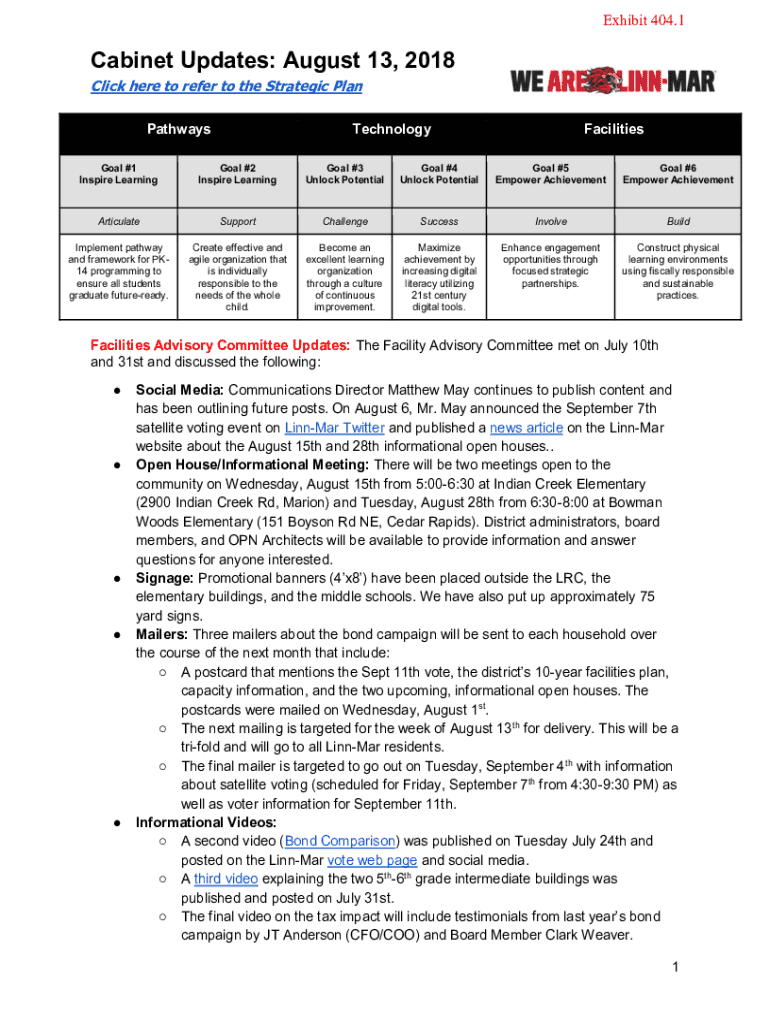 Exhibit 404.1

Cabinet Updates: August 13, 2018

Click here to refer to the Strategic Plan

WE ARE LINN-MAR

| Pathways | | Technology | | Facilities | |
|---|---|---|---|---|---|
| Goal #1 Inspire Learning | Goal #2 Inspire Learning | Goal #3 Unlock Potential | Goal #4 Unlock Potential | Goal #5 Empower Achievement | Goal #6 Empower Achievement |
| Articulate | Support | Challenge | Success | Involve | Build |
| Implement pathway and framework for PK-14 programming to ensure all students graduate future-ready. | Create effective and agile organization that is individually responsible to the needs of the whole child. | Become an excellent learning organization through a culture of continuous improvement. | Maximize achievement by increasing digital literacy utilizing 21st century digital tools. | Enhance engagement opportunities through focused strategic partnerships. | Construct physical learning environments using fiscally responsible and sustainable practices. |

Facilities Advisory Committee Updates: The Facility Advisory Committee met on July 10th and 31st and discussed the following:

● Social Media: Communications Director Matthew May continues to publish content and has been outlining future posts. On August 6, Mr. May announced the September 7th satellite voting event on Linn-Mar Twitter and published a news article on the Linn-Mar website about the August 15th and 28th informational open houses..
● Open House/Informational Meeting: There will be two meetings open to the community on Wednesday, August 15th from 5:00-6:30 at Indian Creek Elementary (2900 Indian Creek Rd, Marion) and Tuesday, August 28th from 6:30-8:00 at Bowman Woods Elementary (151 Boyson Rd NE, Cedar Rapids). District administrators, board members, and OPN Architects will be available to provide information and answer questions for anyone interested.
● Signage: Promotional banners (4'x8') have been placed outside the LRC, the elementary buildings, and the middle schools. We have also put up approximately 75 yard signs.
● Mailers: Three mailers about the bond campaign will be sent to each household over the course of the next month that include:
○ A postcard that mentions the Sept 11th vote, the district's 10-year facilities plan, capacity information, and the two upcoming, informational open houses. The postcards were mailed on Wednesday, August 1$^{st}$.
○ The next mailing is targeted for the week of August 13$^{th}$ for delivery. This will be a tri-fold and will go to all Linn-Mar residents.
○ The final mailer is targeted to go out on Tuesday, September 4$^{th}$ with information about satellite voting (scheduled for Friday, September 7$^{th}$ from 4:30-9:30 PM) as well as voter information for September 11th.
● Informational Videos:
○ A second video (Bond Comparison) was published on Tuesday July 24th and posted on the Linn-Mar vote web page and social media.
○ A third video explaining the two 5$^{th}$-6$^{th}$ grade intermediate buildings was published and posted on July 31st.
○ The final video on the tax impact will include testimonials from last year's bond campaign by JT Anderson (CFO/COO) and Board Member Clark Weaver.

1